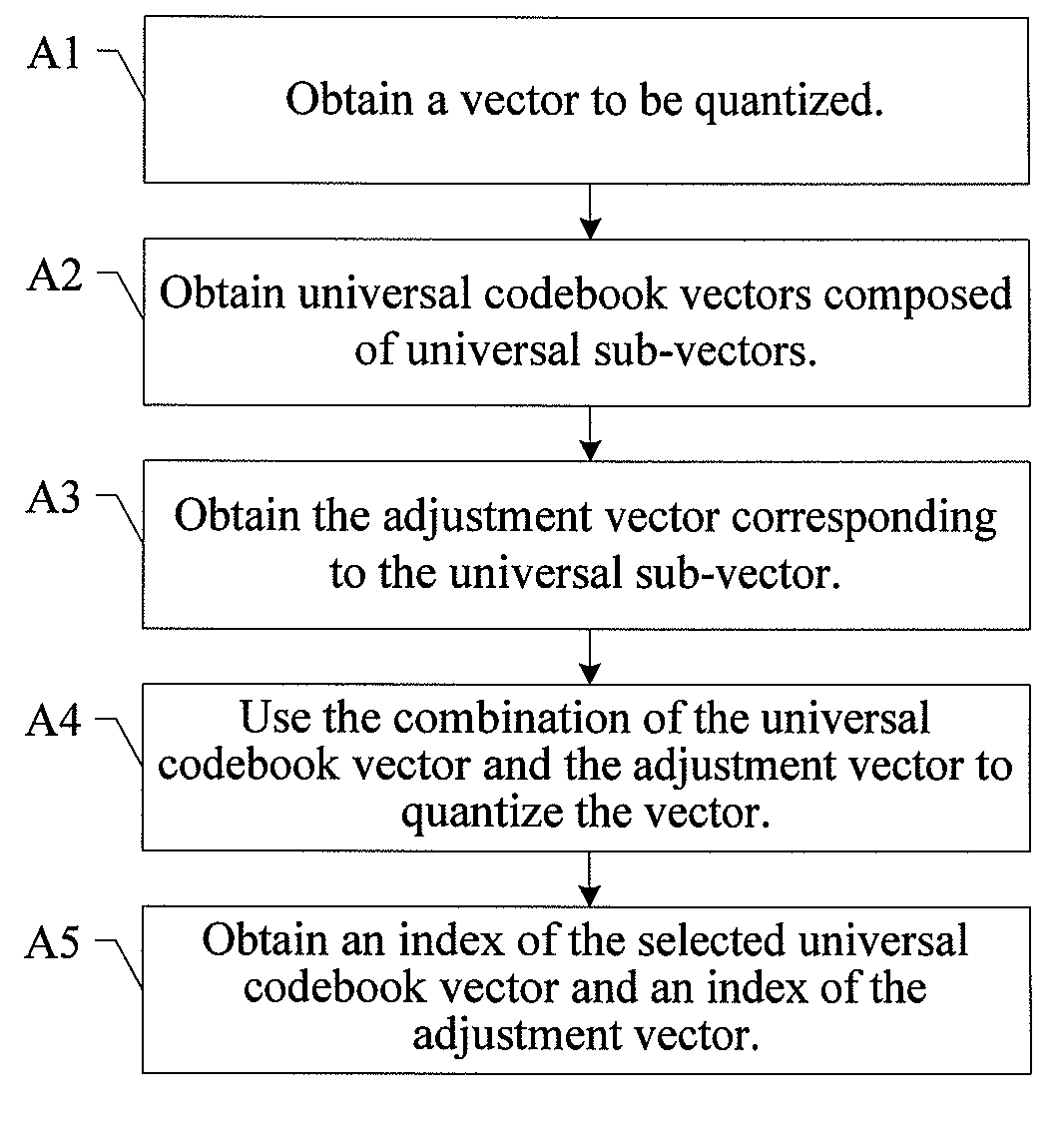 A1
Obtain a vector to be quantized.

A2
Obtain universal codebook vectors composed of universal sub-vectors.

A3
Obtain the adjustment vector corresponding to the universal sub-vector.

A4
Use the combination of the universal codebook vector and the adjustment vector to quantize the vector.

A5
Obtain an index of the selected universal codebook vector and an index of the adjustment vector.